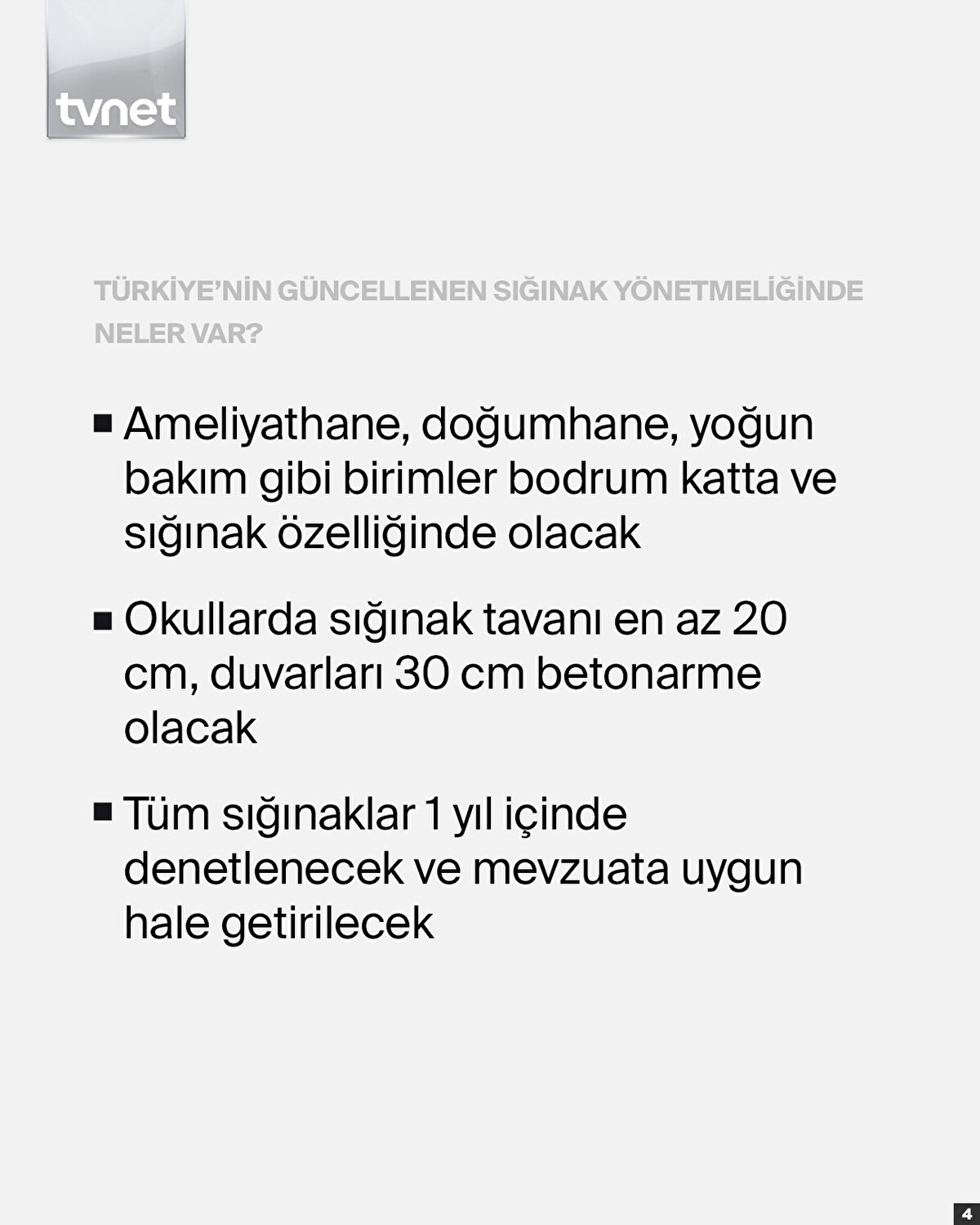 tvnet

TÜRKİYE'NİN GÜNCELLENEN SIĞINAK YÖNETMELİĞİNDE NELER VAR?

■ Ameliyathane, doğumhane, yoğun bakım gibi birimler bodrum katta ve sığınak özelliğinde olacak

■ Okullarda sığınak tavanı en az 20 cm, duvarları 30 cm betonarme olacak

■ Tüm sığınaklar 1 yıl içinde denetlenecek ve mevzuata uygun hale getirilecek

4